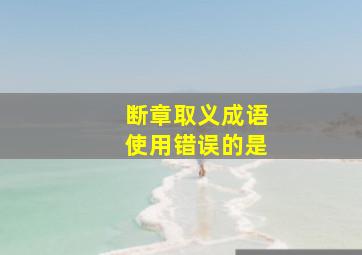 断章取义成语
使用错误的是